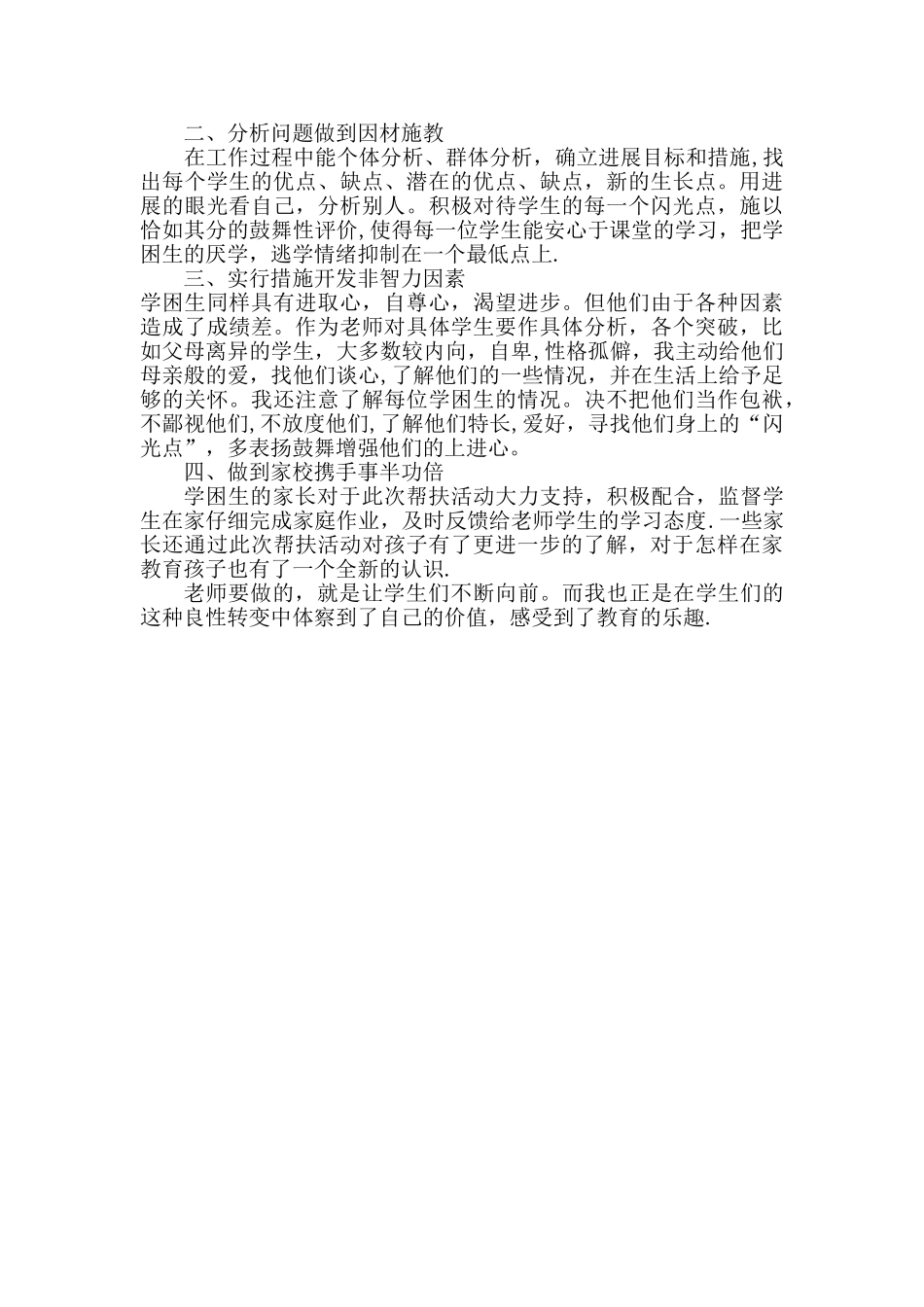 二、分析问题做到因材施教

在工作过程中能个体分析、群体分析，确立进展目标和措施,找出每个学生的优点、缺点、潜在的优点、缺点，新的生长点。用进展的眼光看自己，分析别人。积极对待学生的每一个闪光点，施以恰如其分的鼓舞性评价,使得每一位学生能安心于课堂的学习，把学困生的厌学，逃学情绪抑制在一个最低点上.

三、实行措施开发非智力因素

学困生同样具有进取心，自尊心，渴望进步。但他们由于各种因素造成了成绩差。作为老师对具体学生要作具体分析，各个突破，比如父母离异的学生，大多数较内向，自卑,性格孤僻，我主动给他们母亲般的爱，找他们谈心,了解他们的一些情况，并在生活上给予足够的关怀。我还注意了解每位学困生的情况。决不把他们当作包袱，不鄙视他们,不放度他们,了解他们特长,爱好，寻找他们身上的“闪光点”，多表扬鼓舞增强他们的上进心。

四、做到家校携手事半功倍

学困生的家长对于此次帮扶活动大力支持，积极配合，监督学生在家仔细完成家庭作业，及时反馈给老师学生的学习态度.一些家长还通过此次帮扶活动对孩子有了更进一步的了解，对于怎样在家教育孩子也有了一个全新的认识.

老师要做的，就是让学生们不断向前。而我也正是在学生们的这种良性转变中体察到了自己的价值，感受到了教育的乐趣.